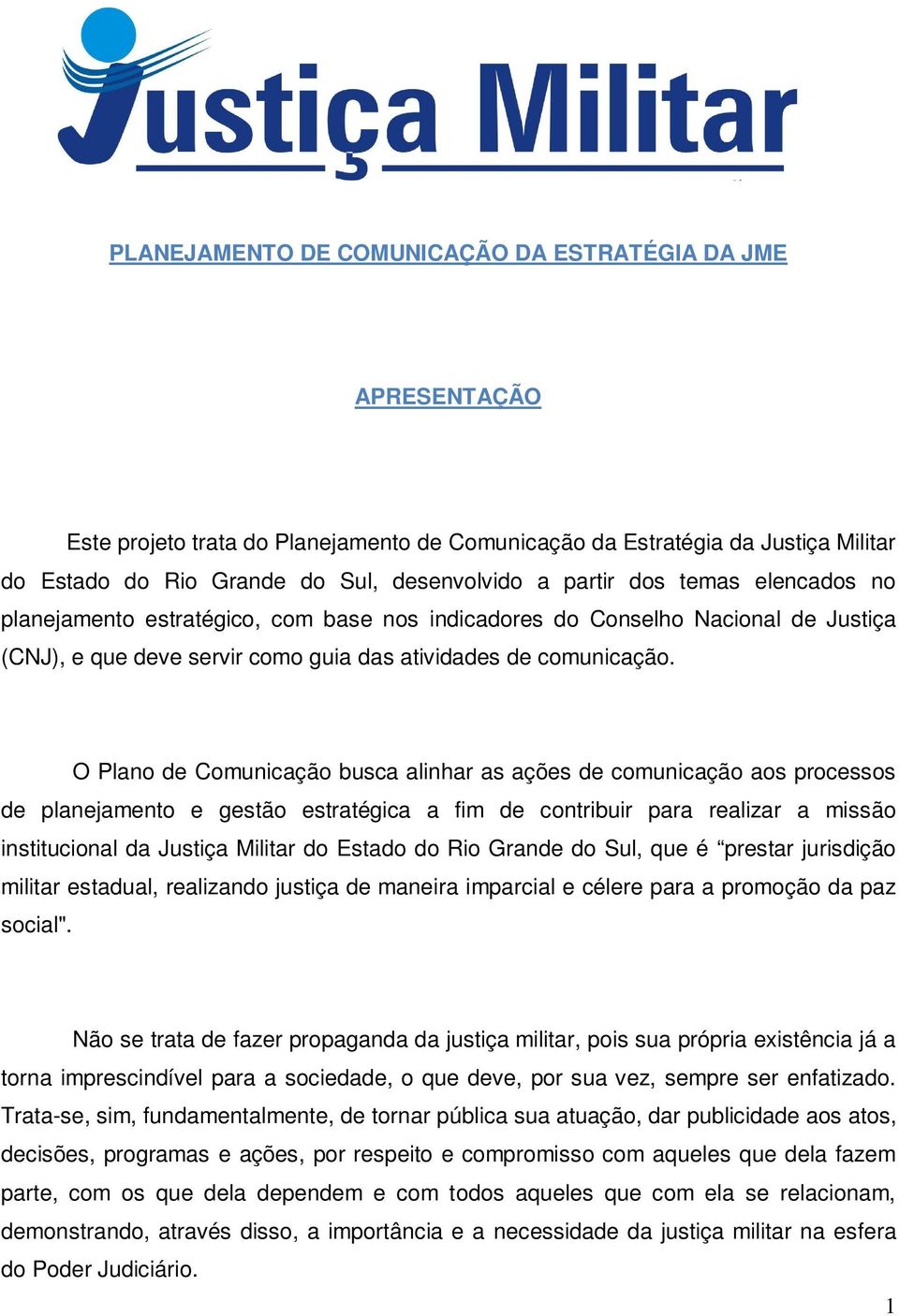 Justiça Militar

PLANEJAMENTO DE COMUNICAÇÃO DA ESTRATÉGIA DA JME

APRESENTAÇÃO

Este projeto trata do Planejamento de Comunicação da Estratégia da Justiça Militar do Estado do Rio Grande do Sul, desenvolvido a partir dos temas elencados no planejamento estratégico, com base nos indicadores do Conselho Nacional de Justiça (CNJ), e que deve servir como guia das atividades de comunicação.

O Plano de Comunicação busca alinhar as ações de comunicação aos processos de planejamento e gestão estratégica a fim de contribuir para realizar a missão institucional da Justiça Militar do Estado do Rio Grande do Sul, que é “prestar jurisdição militar estadual, realizando justiça de maneira imparcial e célere para a promoção da paz social".

Não se trata de fazer propaganda da justiça militar, pois sua própria existência já a torna imprescindível para a sociedade, o que deve, por sua vez, sempre ser enfatizado. Trata-se, sim, fundamentalmente, de tornar pública sua atuação, dar publicidade aos atos, decisões, programas e ações, por respeito e compromisso com aqueles que dela fazem parte, com os que dela dependem e com todos aqueles que com ela se relacionam, demonstrando, através disso, a importância e a necessidade da justiça militar na esfera do Poder Judiciário.

1